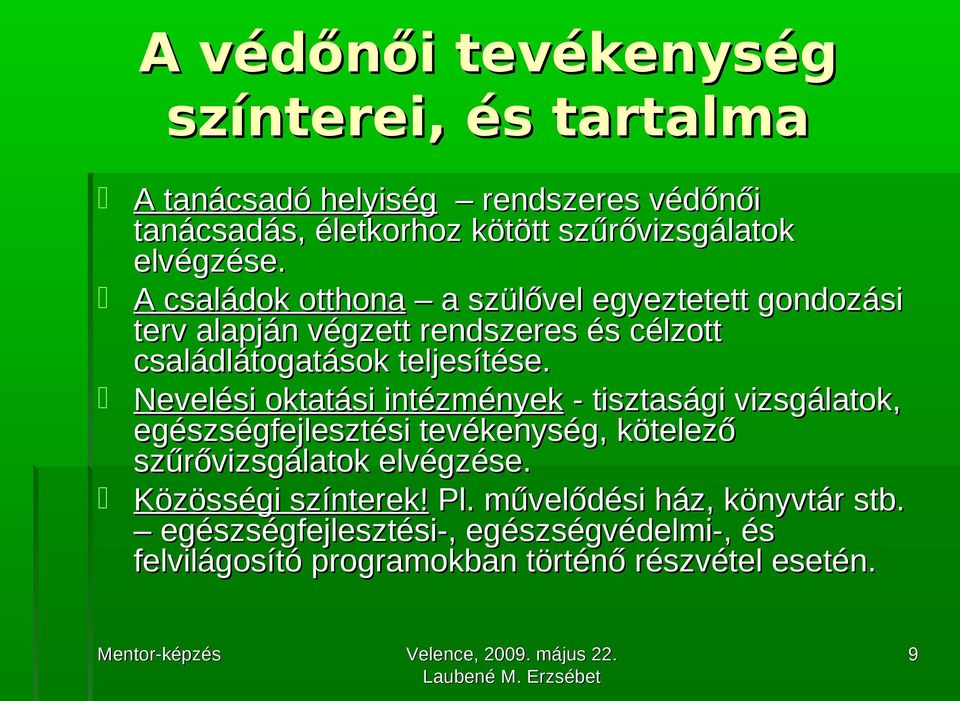 A védőnői tevékenység színterei, és tartalma

A tanácsadó helyiség – rendszeres védőnői tanácsadás, életkorhoz kötött szűrővizsgálatok elvégzése.

A családok otthona – a szülővel egyeztetett gondozási terv alapján végzett rendszeres és célzott családlátogatások teljesítése.

Nevelési oktatási intézmények - tisztasági vizsgálatok, egészségfejlesztési tevékenység, kötelező szűrővizsgálatok elvégzése.

Közösségi színterek! Pl. művelődési ház, könyvtár stb. – egészségfejlesztési-, egészségvédelmi-, és felvilágosító programokban történő részvétel esetén.

Mentor-képzés

Velence, 2009. május 22.
Laubené M. Erzsébet

9